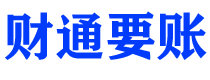 财通要账